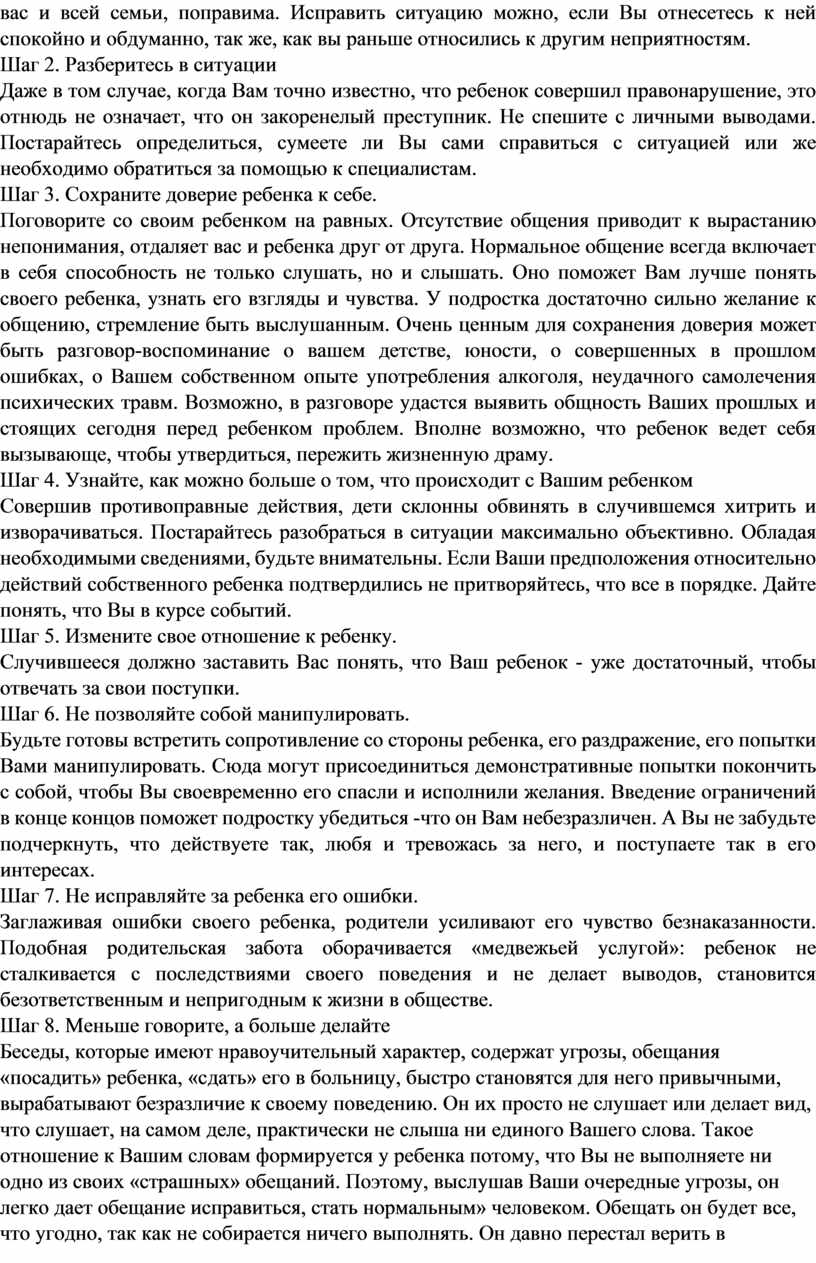 вас и всей семьи, поправима. Исправить ситуацию можно, если Вы отнесетесь к ней спокойно и обдуманно, так же, как вы раньше относились к другим неприятностям.
Шаг 2. Разберитесь в ситуации
Даже в том случае, когда Вам точно известно, что ребенок совершил правонарушение, это отнюдь не означает, что он закоренелый преступник. Не спешите с личными выводами. Постарайтесь определиться, сумеете ли Вы сами справиться с ситуацией или же необходимо обратиться за помощью к специалистам.
Шаг 3. Сохраните доверие ребенка к себе.
Поговорите со своим ребенком на равных. Отсутствие общения приводит к вырастанию непонимания, отдаляет вас и ребенка друг от друга. Нормальное общение всегда включает в себя способность не только слушать, но и слышать. Оно поможет Вам лучше понять своего ребенка, узнать его взгляды и чувства. У подростка достаточно сильно желание к общению, стремление быть выслушанным. Очень ценным для сохранения доверия может быть разговор-воспоминание о вашем детстве, юности, о совершенных в прошлом ошибках, о Вашем собственном опыте употребления алкоголя, неудачного самолечения психических травм. Возможно, в разговоре удастся выявить общность Ваших прошлых и стоящих сегодня перед ребенком проблем. Вполне возможно, что ребенок ведет себя вызывающе, чтобы утвердиться, пережить жизненную драму.
Шаг 4. Узнайте, как можно больше о том, что происходит с Вашим ребенком
Совершив противоправные действия, дети склонны обвинять в случившемся хитрить и изворачиваться. Постарайтесь разобраться в ситуации максимально объективно. Обладая необходимыми сведениями, будьте внимательны. Если Ваши предположения относительно действий собственного ребенка подтвердились не притворяйтесь, что все в порядке. Дайте понять, что Вы в курсе событий.
Шаг 5. Измените свое отношение к ребенку.
Случившееся должно заставить Вас понять, что Ваш ребенок - уже достаточный, чтобы отвечать за свои поступки.
Шаг 6. Не позволяйте собой манипулировать.
Будьте готовы встретить сопротивление со стороны ребенка, его раздражение, его попытки Вами манипулировать. Сюда могут присоединиться демонстративные попытки покончить с собой, чтобы Вы своевременно его спасли и исполнили желания. Введение ограничений в конце концов поможет подростку убедиться -что он Вам небезразличен. А Вы не забудьте подчеркнуть, что действуете так, любя и тревожась за него, и поступаете так в его интересах.
Шаг 7. Не исправляйте за ребенка его ошибки.
Заглаживая ошибки своего ребенка, родители усиливают его чувство безнаказанности. Подобная родительская забота оборачивается «медвежьей услугой»: ребенок не сталкивается с последствиями своего поведения и не делает выводов, становится безответственным и непригодным к жизни в обществе.
Шаг 8. Меньше говорите, а больше делайте
Беседы, которые имеют нравоучительный характер, содержат угрозы, обещания «посадить» ребенка, «сдать» его в больницу, быстро становятся для него привычными, вырабатывают безразличие к своему поведению. Он их просто не слушает или делает вид, что слушает, на самом деле, практически не слыша ни единого Вашего слова. Такое отношение к Вашим словам формируется у ребенка потому, что Вы не выполняете ни одно из своих «страшных» обещаний. Поэтому, выслушав Ваши очередные угрозы, он легко дает обещание исправиться, стать нормальным» человеком. Обещать он будет все, что угодно, так как не собирается ничего выполнять. Он давно перестал верить в